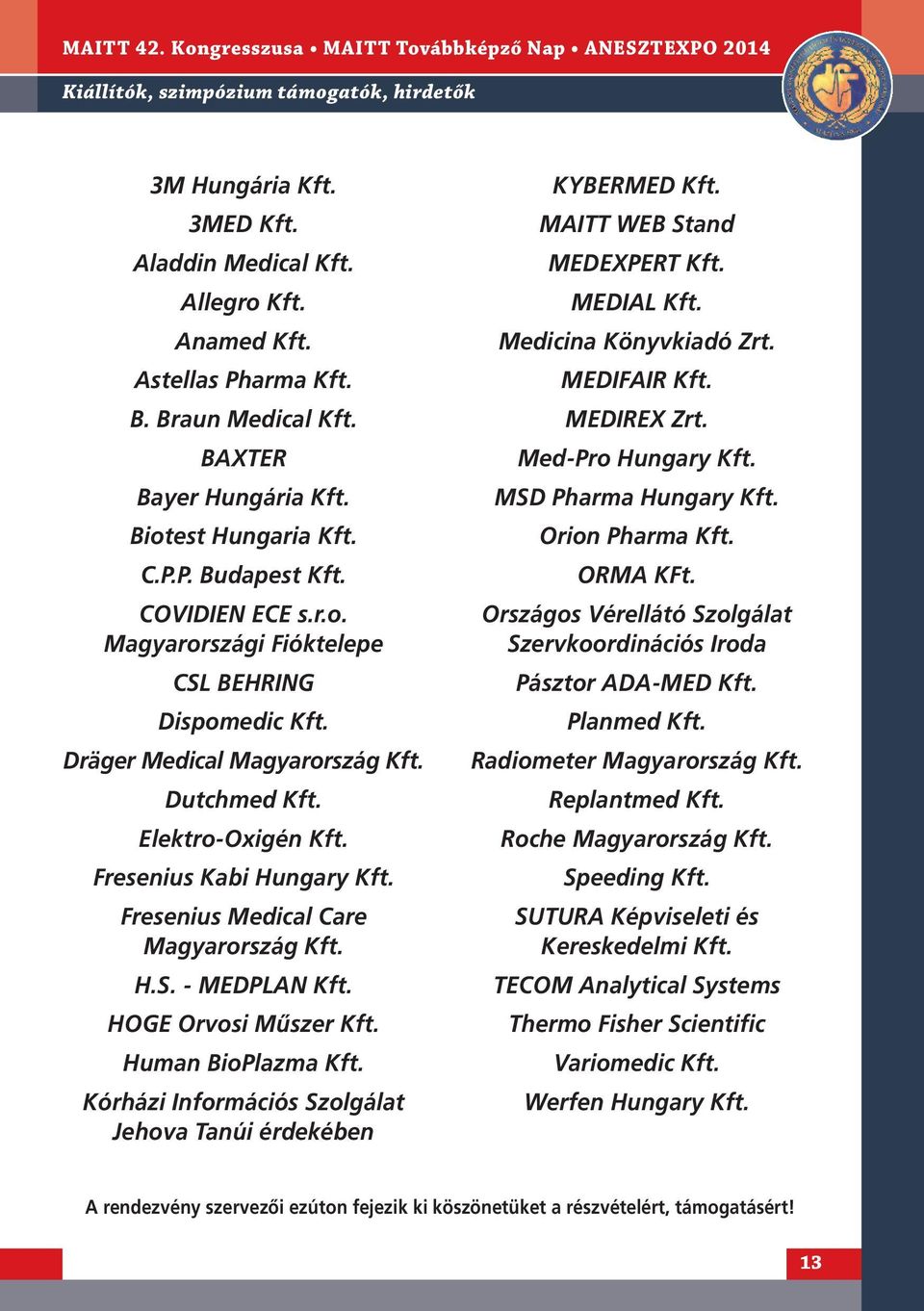 MAITT 42. Kongresszusa • MAITT Továbbképző Nap • ANESZTEXPO 2014

Kiállítók, szimpózium támogatók, hirdetők

3M Hungária Kft.
3MED Kft.
Aladdin Medical Kft.
Allegro Kft.
Anamed Kft.
Astellas Pharma Kft.
B. Braun Medical Kft.
BAXTER
Bayer Hungária Kft.
Biotest Hungaria Kft.
C.P.P. Budapest Kft.
COVIDIEN ECE s.r.o. Magyarországi Fióktelepe
CSL BEHRING
Dispomedic Kft.
Dräger Medical Magyarország Kft.
Dutchmed Kft.
Elektro-Oxigén Kft.
Fresenius Kabi Hungary Kft.
Fresenius Medical Care Magyarország Kft.
H.S. - MEDPLAN Kft.
HOGE Orvosi Műszer Kft.
Human BioPlazma Kft.
Kórházi Információs Szolgálat Jehova Tanúi érdekében

KYBERMED Kft.
MAITT WEB Stand
MEDEXPERT Kft.
MEDIAL Kft.
Medicina Könyvkiadó Zrt.
MEDIFAIR Kft.
MEDIREX Zrt.
Med-Pro Hungary Kft.
MSD Pharma Hungary Kft.
Orion Pharma Kft.
ORMA KFt.
Országos Vérellátó Szolgálat Szervkoordinációs Iroda
Pásztor ADA-MED Kft.
Planmed Kft.
Radiometer Magyarország Kft.
Replantmed Kft.
Roche Magyarország Kft.
Speeding Kft.
SUTURA Képviseleti és Kereskedelmi Kft.
TECOM Analytical Systems
Thermo Fisher Scientific
Variomedic Kft.
Werfen Hungary Kft.

A rendezvény szervezői ezúton fejezik ki köszönetüket a részvételért, támogatásért!

13